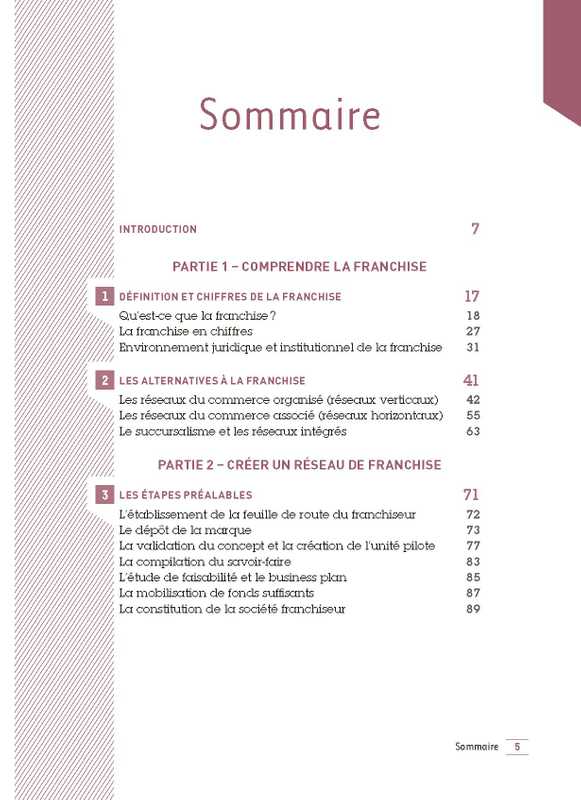 Sommaire

INTRODUCTION 7

PARTIE 1 – COMPRENDRE LA FRANCHISE

1 DÉFINITION ET CHIFFRES DE LA FRANCHISE 17
Qu'est-ce que la franchise ? 18
La franchise en chiffres 27
Environnement juridique et institutionnel de la franchise 31

2 LES ALTERNATIVES À LA FRANCHISE 41
Les réseaux du commerce organisé (réseaux verticaux) 42
Les réseaux du commerce associé (réseaux horizontaux) 55
Le succursalisme et les réseaux intégrés 63

PARTIE 2 – CRÉER UN RÉSEAU DE FRANCHISE

3 LES ÉTAPES PRÉALABLES 71
L'établissement de la feuille de route du franchiseur 72
Le dépôt de la marque 73
La validation du concept et la création de l'unité pilote 77
La compilation du savoir-faire 83
L'étude de faisabilité et le business plan 85
La mobilisation de fonds suffisants 87
La constitution de la société franchiseur 89

Sommaire 5